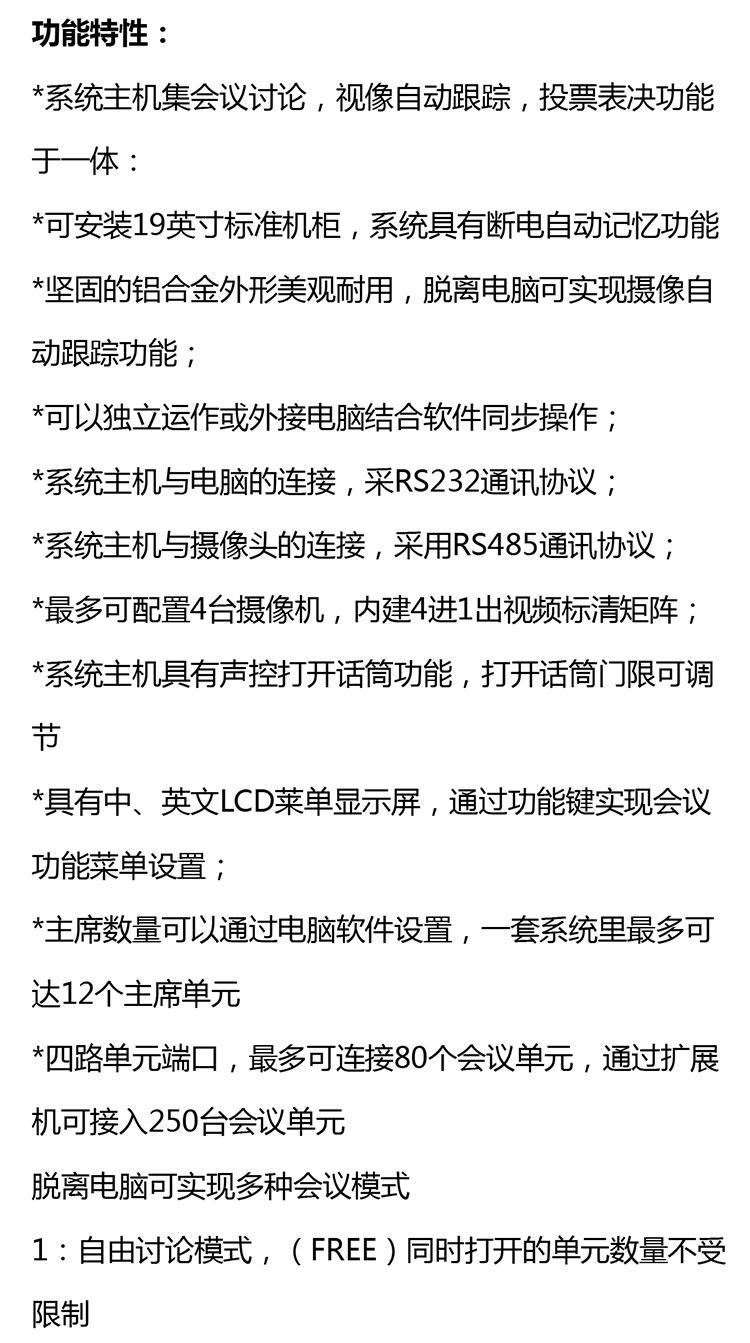 功能特性：

*系统主机集会议讨论，视像自动跟踪，投票表决功能于一体：

*可安装19英寸标准机柜，系统具有断电自动记忆功能

*坚固的铝合金外形美观耐用，脱离电脑可实现摄像自动跟踪功能；

*可以独立运作或外接电脑结合软件同步操作；

*系统主机与电脑的连接，采RS232通讯协议；

*系统主机与摄像头的连接，采用RS485通讯协议；

*最多可配置4台摄像机，内建4进1出视频标清矩阵；

*系统主机具有声控打开话筒功能，打开话筒门限可调节

*具有中、英文LCD菜单显示屏，通过功能键实现会议功能菜单设置；

*主席数量可以通过电脑软件设置，一套系统里最多可达12个主席单元

*四路单元端口，最多可连接80个会议单元，通过扩展机可接入250台会议单元

脱离电脑可实现多种会议模式

1：自由讨论模式，（FREE）同时打开的单元数量不受限制